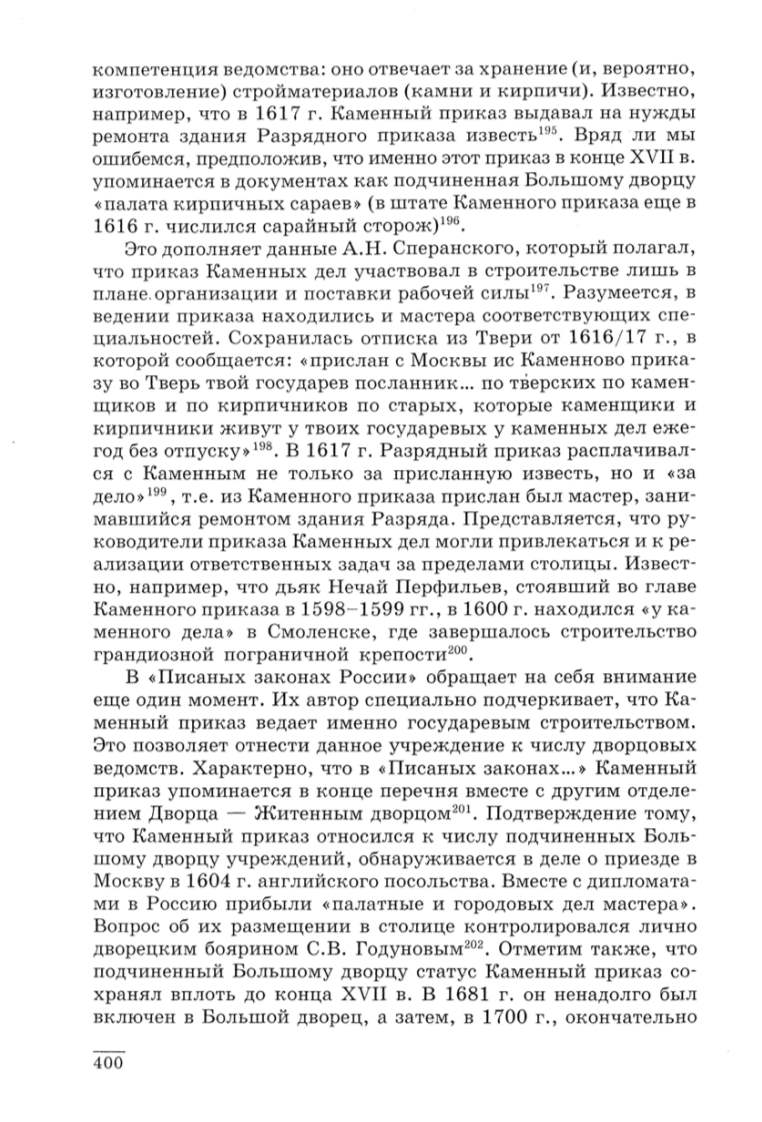 компетенция ведомства: оно отвечает за хранение (и, вероятно, изготовление) стройматериалов (камни и кирпичи). Известно, например, что в 1617 г. Каменный приказ выдавал на нужды ремонта здания Разрядного приказа известь$^{195}$. Вряд ли мы ошибемся, предположив, что именно этот приказ в конце XVII в. упоминается в документах как подчиненная Большому дворцу «палата кирпичных сараев» (в штате Каменного приказа еще в 1616 г. числился сарайный сторож)$^{196}$.

Это дополняет данные А.Н. Сперанского, который полагал, что приказ Каменных дел участвовал в строительстве лишь в плане организации и поставки рабочей силы$^{197}$. Разумеется, в ведении приказа находились и мастера соответствующих специальностей. Сохранилась отписка из Твери от 1616/17 г., в которой сообщается: «прислан с Москвы ис Каменново приказу во Тверь твой государев посланник... по тверских по каменщиков и по кирпичников по старых, которые каменщики и кирпичники живут у твоих государевых у каменных дел ежегод без отпуску»$^{198}$. В 1617 г. Разрядный приказ расплачивался с Каменным не только за присланную известь, но и «за дело»$^{199}$, т.е. из Каменного приказа прислан был мастер, занимавшийся ремонтом здания Разряда. Представляется, что руководители приказа Каменных дел могли привлекаться и к реализации ответственных задач за пределами столицы. Известно, например, что дьяк Нечай Перфильев, стоявший во главе Каменного приказа в 1598–1599 гг., в 1600 г. находился «у каменного дела» в Смоленске, где завершалось строительство грандиозной пограничной крепости$^{200}$.

В «Писаных законах России» обращает на себя внимание еще один момент. Их автор специально подчеркивает, что Каменный приказ ведает именно государевым строительством. Это позволяет отнести данное учреждение к числу дворцовых ведомств. Характерно, что в «Писаных законах...» Каменный приказ упоминается в конце перечня вместе с другим отделением Дворца — Житенным дворцом$^{201}$. Подтверждение тому, что Каменный приказ относился к числу подчиненных Большому дворцу учреждений, обнаруживается в деле о приезде в Москву в 1604 г. английского посольства. Вместе с дипломатами в Россию прибыли «палатные и городовых дел мастера». Вопрос об их размещении в столице контролировался лично дворецким боярином С.В. Годуновым$^{202}$. Отметим также, что подчиненный Большому дворцу статус Каменный приказ сохранял вплоть до конца XVII в. В 1681 г. он ненадолго был включен в Большой дворец, а затем, в 1700 г., окончательно

400